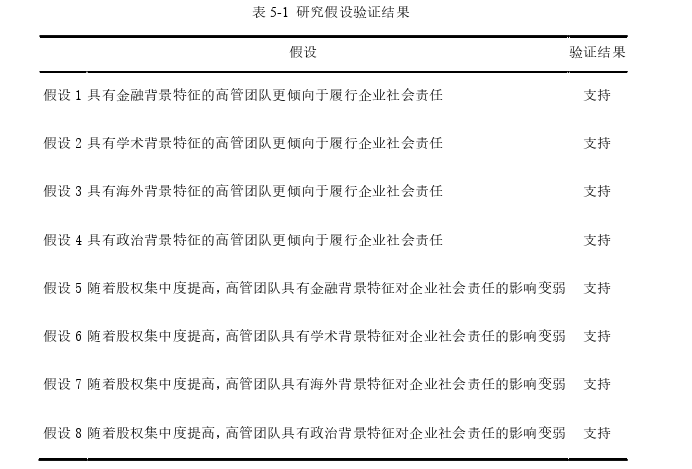 表 5-1 研究假设验证结果

| 假设 | 验证结果 |
|---|---|
| 假设 1 具有金融背景特征的高管团队更倾向于履行企业社会责任 | 支持 |
| 假设 2 具有学术背景特征的高管团队更倾向于履行企业社会责任 | 支持 |
| 假设 3 具有海外背景特征的高管团队更倾向于履行企业社会责任 | 支持 |
| 假设 4 具有政治背景特征的高管团队更倾向于履行企业社会责任 | 支持 |
| 假设 5 随着股权集中度提高，高管团队具有金融背景特征对企业社会责任的影响变弱 | 支持 |
| 假设 6 随着股权集中度提高，高管团队具有学术背景特征对企业社会责任的影响变弱 | 支持 |
| 假设 7 随着股权集中度提高，高管团队具有海外背景特征对企业社会责任的影响变弱 | 支持 |
| 假设 8 随着股权集中度提高，高管团队具有政治背景特征对企业社会责任的影响变弱 | 支持 |